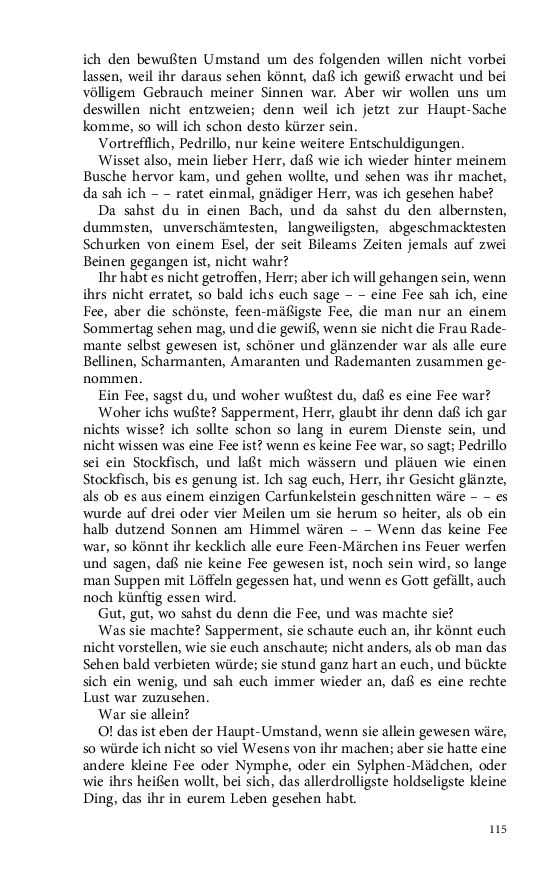 ich den bewußten Umstand um des folgenden willen nicht vorbei lassen, weil ihr daraus sehen könnt, daß ich gewiß erwacht und bei völligem Gebrauch meiner Sinnen war. Aber wir wollen uns um deswillen nicht entzweien; denn weil ich jetzt zur Haupt-Sache komme, so will ich schon desto kürzer sein.

Vortrefflich, Pedrillo, nur keine weitere Entschuldigungen.

Wisset also, mein lieber Herr, daß wie ich wieder hinter meinem Busche hervor kam, und gehen wollte, und sehen was ihr machet, da sah ich – – ratet einmal, gnädiger Herr, was ich gesehen habe?

Da sahst du in einen Bach, und da sahst du den albernsten, dummsten, unverschämtesten, langweiligsten, abgeschmacktesten Schurken von einem Esel, der seit Bileams Zeiten jemals auf zwei Beinen gegangen ist, nicht wahr?

Ihr habt es nicht getroffen, Herr; aber ich will gehangen sein, wenn ihrs nicht erratet, so bald ichs euch sage – – eine Fee sah ich, eine Fee, aber die schönste, feen-mäßigste Fee, die man nur an einem Sommertag sehen mag, und die gewiß, wenn sie nicht die Frau Rademante selbst gewesen ist, schöner und glänzender war als alle eure Bellinen, Scharmanten, Amaranten und Rademanten zusammen genommen.

Ein Fee, sagst du, und woher wußtest du, daß es eine Fee war?

Woher ichs wußte? Sapperment, Herr, glaubt ihr denn daß ich gar nichts wisse? ich sollte schon so lang in eurem Dienste sein, und nicht wissen was eine Fee ist? wenn es keine Fee war, so sagt; Pedrillo sei ein Stockfisch, und laßt mich wässern und pläuen wie einen Stockfisch, bis es genung ist. Ich sag euch, Herr, ihr Gesicht glänzte, als ob es aus einem einzigen Carfunkelstein geschnitten wäre – – es wurde auf drei oder vier Meilen um sie herum so heiter, als ob ein halb dutzend Sonnen am Himmel wären – – Wenn das keine Fee war, so könnt ihr kecklich alle eure Feen-Märchen ins Feuer werfen und sagen, daß nie keine Fee gewesen ist, noch sein wird, so lange man Suppen mit Löffeln gegessen hat, und wenn es Gott gefällt, auch noch künftig essen wird.

Gut, gut, wo sahst du denn die Fee, und was machte sie?

Was sie machte? Sapperment, sie schaute euch an, ihr könnt euch nicht vorstellen, wie sie euch anschaute; nicht anders, als ob man das Sehen bald verbieten würde; sie stund ganz hart an euch, und bückte sich ein wenig, und sah euch immer wieder an, daß es eine rechte Lust war zuzusehen.

War sie allein?

O! das ist eben der Haupt-Umstand, wenn sie allein gewesen wäre, so würde ich nicht so viel Wesens von ihr machen; aber sie hatte eine andere kleine Fee oder Nymphe, oder ein Sylphen-Mädchen, oder wie ihrs heißen wollt, bei sich, das allerdrolligste holdseligste kleine Ding, das ihr in eurem Leben gesehen habt.

115